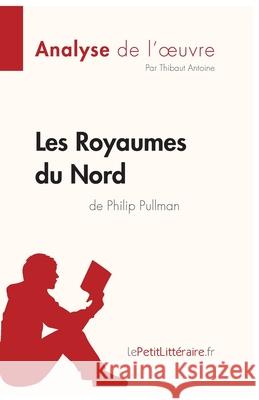 Analyse de l'œuvre
Par Thibaut Antoine

Les Royaumes du Nord
de Philip Pullman

LePetitLittéraire.fr

Kraina Książek